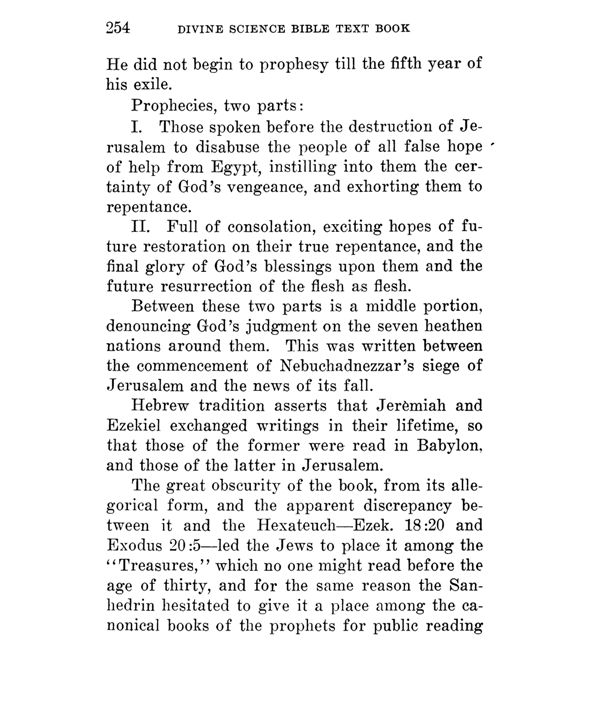 254 DIVINE SCIENCE BIBLE TEXT BOOK

He did not begin to prophesy till the fifth year of his exile.

Prophecies, two parts:

I. Those spoken before the destruction of Jerusalem to disabuse the people of all false hope of help from Egypt, instilling into them the certainty of God's vengeance, and exhorting them to repentance.

II. Full of consolation, exciting hopes of future restoration on their true repentance, and the final glory of God's blessings upon them and the future resurrection of the flesh as flesh.

Between these two parts is a middle portion, denouncing God's judgment on the seven heathen nations around them. This was written between the commencement of Nebuchadnezzar's siege of Jerusalem and the news of its fall.

Hebrew tradition asserts that Jerèmiah and Ezekiel exchanged writings in their lifetime, so that those of the former were read in Babylon, and those of the latter in Jerusalem.

The great obscurity of the book, from its allegorical form, and the apparent discrepancy between it and the Hexateuch—Ezek. 18:20 and Exodus 20:5—led the Jews to place it among the "Treasures," which no one might read before the age of thirty, and for the same reason the Sanhedrin hesitated to give it a place among the canonical books of the prophets for public reading